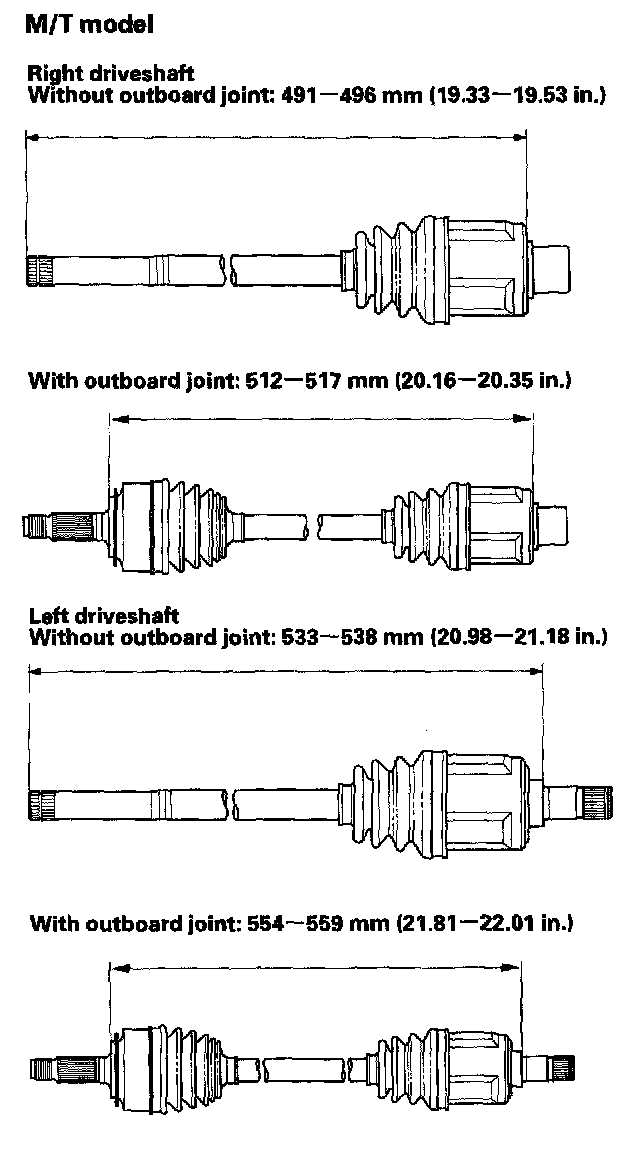 M/T model

Right driveshaft
Without outboard joint: 491—496 mm (19.33—19.53 in.)

With outboard joint: 512—517 mm (20.16—20.35 in.)

Left driveshaft
Without outboard joint: 533—538 mm (20.98—21.18 in.)

With outboard joint: 554—559 mm (21.81—22.01 in.)